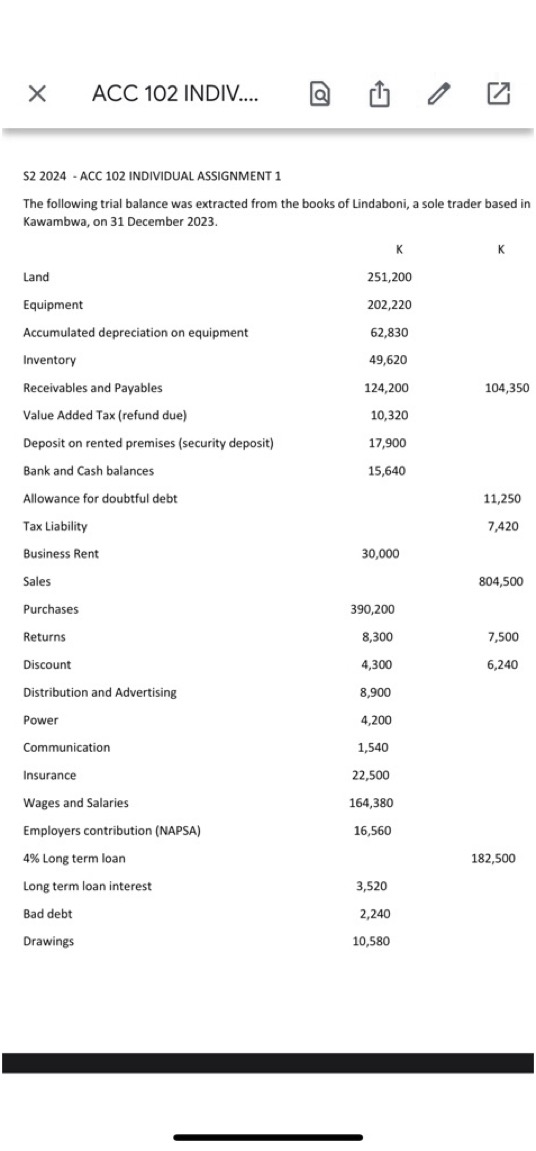 ACC 102 INDIV....

S2 2024 - ACC 102 INDIVIDUAL ASSIGNMENT 1

The following trial balance was extracted from the books of Lindaboni, a sole trader based in Kawambwa, on 31 December 2023.

| | K | K |
|---|---|---|
| Land | 251,200 | |
| Equipment | 202,220 | |
| Accumulated depreciation on equipment | 62,830 | |
| Inventory | 49,620 | |
| Receivables and Payables | 124,200 | 104,350 |
| Value Added Tax (refund due) | 10,320 | |
| Deposit on rented premises (security deposit) | 17,900 | |
| Bank and Cash balances | 15,640 | |
| Allowance for doubtful debt | | 11,250 |
| Tax Liability | | 7,420 |
| Business Rent | 30,000 | |
| Sales | | 804,500 |
| Purchases | 390,200 | |
| Returns | 8,300 | 7,500 |
| Discount | 4,300 | 6,240 |
| Distribution and Advertising | 8,900 | |
| Power | 4,200 | |
| Communication | 1,540 | |
| Insurance | 22,500 | |
| Wages and Salaries | 164,380 | |
| Employers contribution (NAPSA) | 16,560 | |
| 4% Long term loan | | 182,500 |
| Long term loan interest | 3,520 | |
| Bad debt | 2,240 | |
| Drawings | 10,580 | |